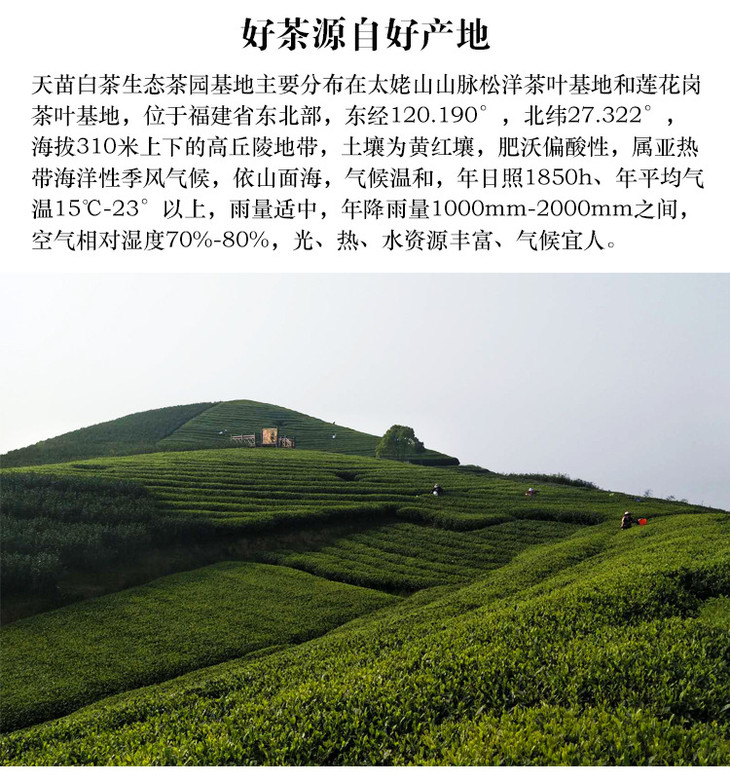 好茶源自好产地

天苗白茶生态茶园基地主要分布在太姥山山脉松洋茶叶基地和莲花岗茶叶基地，位于福建省东北部，东经120.190°，北纬27.322°，海拔310米上下的高丘陵地带，土壤为黄红壤，肥沃偏酸性，属亚热带海洋性季风气候，依山面海，气候温和，年日照1850h、年平均气温15℃-23°以上，雨量适中，年降雨量1000mm-2000mm之间，空气相对湿度70%-80%，光、热、水资源丰富、气候宜人。